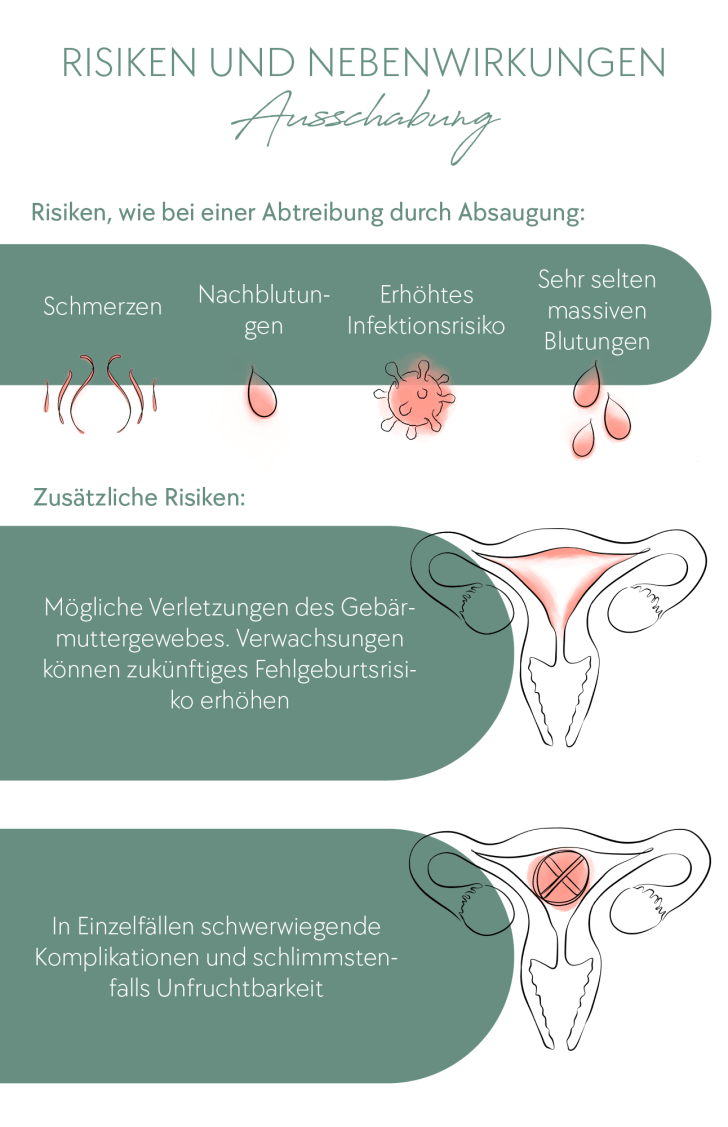 RISIKEN UND NEBENWIRKUNGEN
Ausschabung

Risiken, wie bei einer Abtreibung durch Absaugung:

Schmerzen

Nachblutungen

Erhöhtes Infektionsrisiko

Sehr selten massiven Blutungen

Zusätzliche Risiken:

Mögliche Verletzungen des Gebärmuttergewebes. Verwachsungen können zukünftiges Fehlgeburtsrisiko erhöhen

In Einzelfällen schwerwiegende Komplikationen und schlimmstenfalls Unfruchtbarkeit